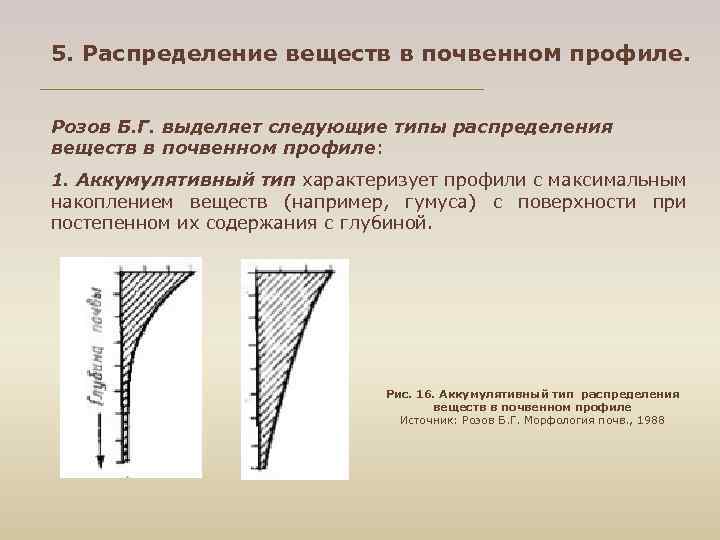 5. Распределение веществ в почвенном профиле.

Розов Б.Г. выделяет следующие типы распределения веществ в почвенном профиле:

1. Аккумулятивный тип характеризует профили с максимальным накоплением веществ (например, гумуса) с поверхности при постепенном их содержания с глубиной.

Глубина почвы

Рис. 16. Аккумулятивный тип распределения веществ в почвенном профиле
Источник: Розов Б.Г. Морфология почв., 1988